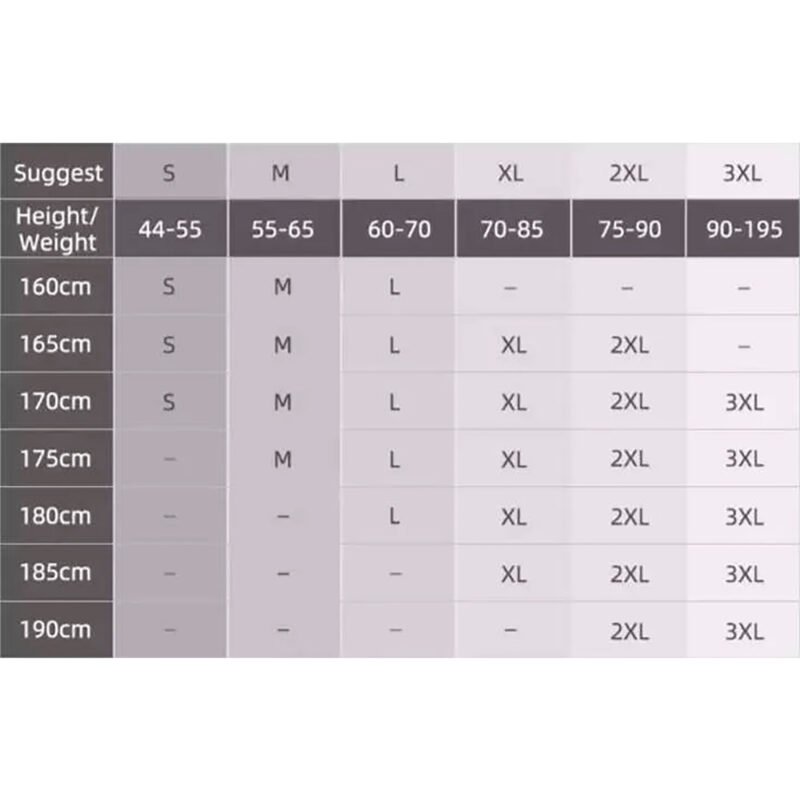 | Suggest | S | M | L | XL | 2XL | 3XL |
|---|---|---|---|---|---|---|
| Height/ Weight | 44-55 | 55-65 | 60-70 | 70-85 | 75-90 | 90-195 |
| 160cm | S | M | L | – | – | – |
| 165cm | S | M | L | XL | 2XL | – |
| 170cm | S | M | L | XL | 2XL | 3XL |
| 175cm | – | M | L | XL | 2XL | 3XL |
| 180cm | – | – | L | XL | 2XL | 3XL |
| 185cm | – | – | – | XL | 2XL | 3XL |
| 190cm | – | – | – | – | 2XL | 3XL |